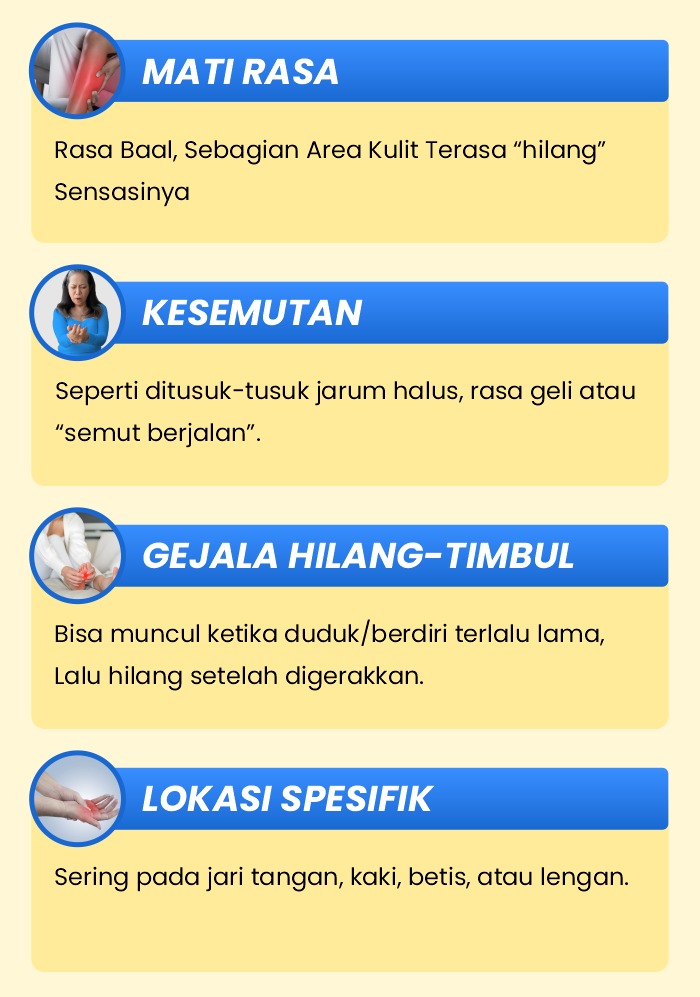 MATI RASA

Rasa Baal, Sebagian Area Kulit Terasa “hilang” Sensasinya

KESEMUTAN

Seperti ditusuk-tusuk jarum halus, rasa geli atau “semut berjalan”.

GEJALA HILANG-TIMBUL

Bisa muncul ketika duduk/berdiri terlalu lama, Lalu hilang setelah digerakkan.

LOKASI SPESIFIK

Sering pada jari tangan, kaki, betis, atau lengan.